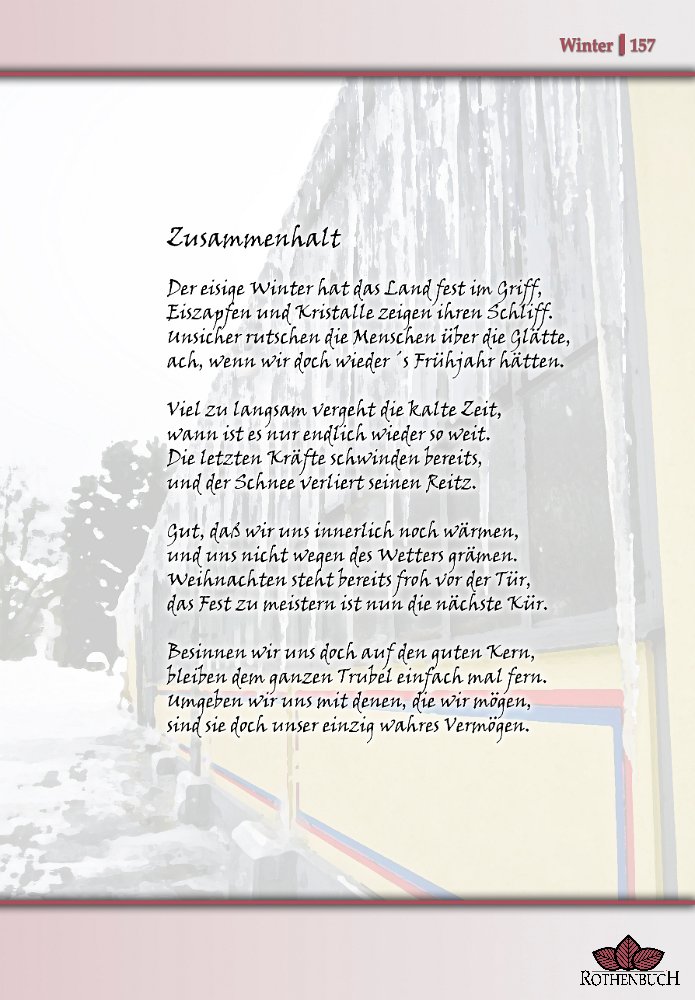 Winter | 157

Zusammenhalt

Der eisige Winter hat das Land fest im Griff,
Eiszapfen und Kristalle zeigen ihren Schliff.
Unsicher rutschen die Menschen über die Glätte,
ach, wenn wir doch wieder ´s Frühjahr hätten.

Viel zu langsam vergeht die kalte Zeit,
wann ist es nur endlich wieder so weit.
Die letzten Kräfte schwinden bereits,
und der Schnee verliert seinen Reitz.

Gut, daß wir uns innerlich noch wärmen,
und uns nicht wegen des Wetters grämen.
Weihnachten steht bereits froh vor der Tür,
das Fest zu meistern ist nun die nächste Kür.

Besinnen wir uns doch auf den guten Kern,
bleiben dem ganzen Trubel einfach mal fern.
Umgeben wir uns mit denen, die wir mögen,
sind sie doch unser einzig wahres Vermögen.

ROTHENBUCH